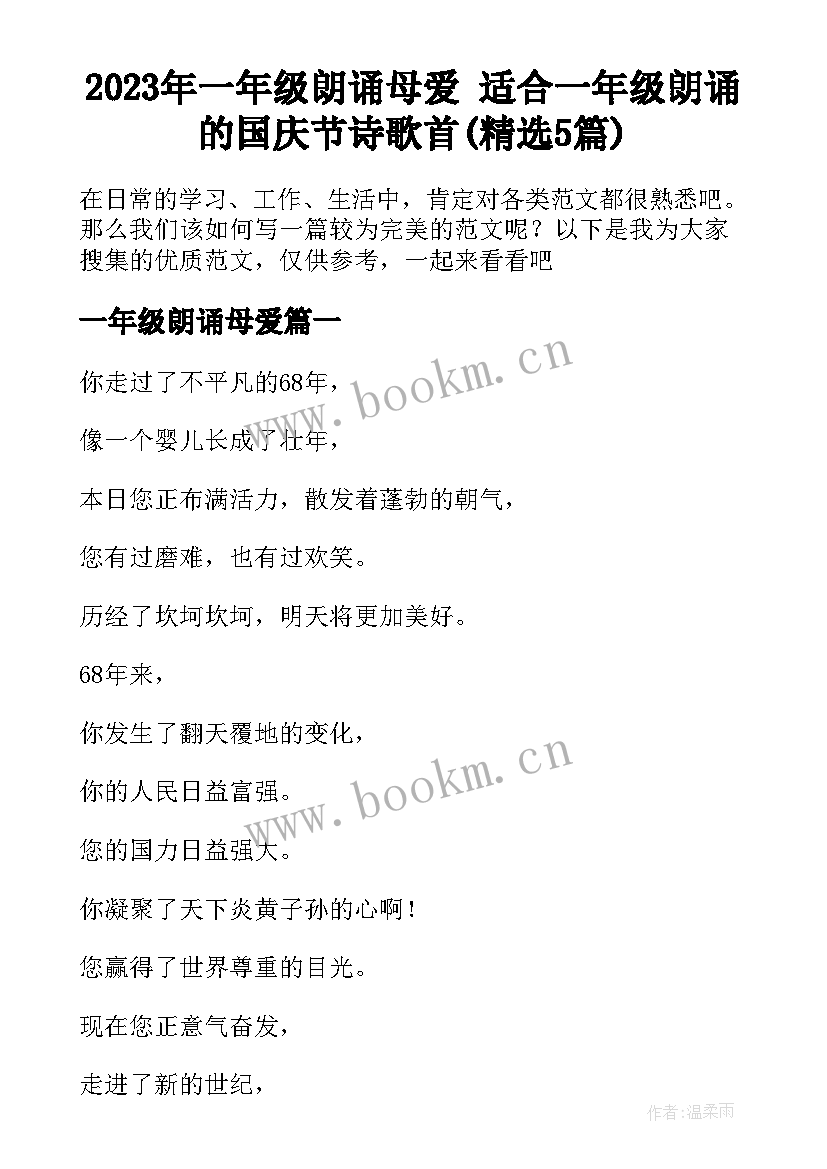 2023年一年级朗诵母爱 适合一年级朗诵的国庆节诗歌首(精选5篇)

在日常的学习、工作、生活中，肯定对各类范文都很熟悉吧。那么我们该如何写一篇较为完美的范文呢？以下是我为大家搜集的优质范文，仅供参考，一起来看看吧

一年级朗诵母爱篇一

你走过了不平凡的68年，

像一个婴儿长成了壮年，

本日您正布满活力，散发着蓬勃的朝气，

您有过磨难，也有过欢笑。

历经了坎坷坎坷，明天将更加美好。

68年来，

你发生了翻天覆地的变化，

你的人民日益富强。

您的国力日益强大。

你凝聚了天下炎黄子孙的心啊！

您赢得了世界尊重的目光。

现在您正意气奋发，

走进了新的世纪，

www.bookm.cn

www.bookm.cn

作者：温柔雨